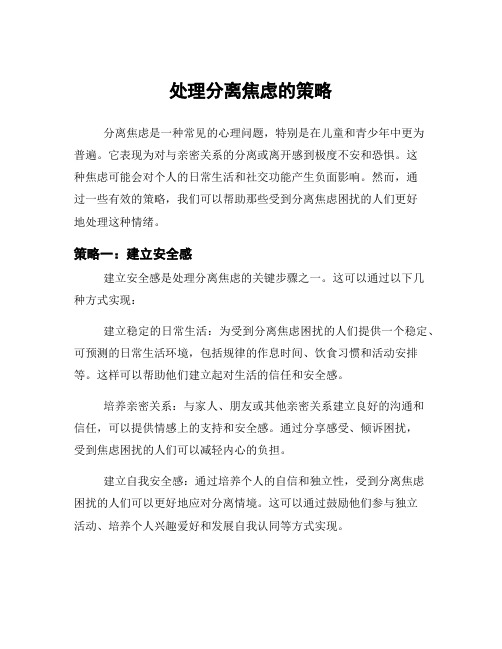 处理分离焦虑的策略

分离焦虑是一种常见的心理问题，特别是在儿童和青少年中更为普遍。它表现为对与亲密关系的分离或离开感到极度不安和恐惧。这种焦虑可能会对个人的日常生活和社交功能产生负面影响。然而，通过一些有效的策略，我们可以帮助那些受到分离焦虑困扰的人们更好地处理这种情绪。

策略一：建立安全感

建立安全感是处理分离焦虑的关键步骤之一。这可以通过以下几种方式实现：

建立稳定的日常生活：为受到分离焦虑困扰的人们提供一个稳定、可预测的日常生活环境，包括规律的作息时间、饮食习惯和活动安排等。这样可以帮助他们建立起对生活的信任和安全感。

培养亲密关系：与家人、朋友或其他亲密关系建立良好的沟通和信任，可以提供情感上的支持和安全感。通过分享感受、倾诉困扰，受到焦虑困扰的人们可以减轻内心的负担。

建立自我安全感：通过培养个人的自信和独立性，受到分离焦虑困扰的人们可以更好地应对分离情境。这可以通过鼓励他们参与独立活动、培养个人兴趣爱好和发展自我认同等方式实现。